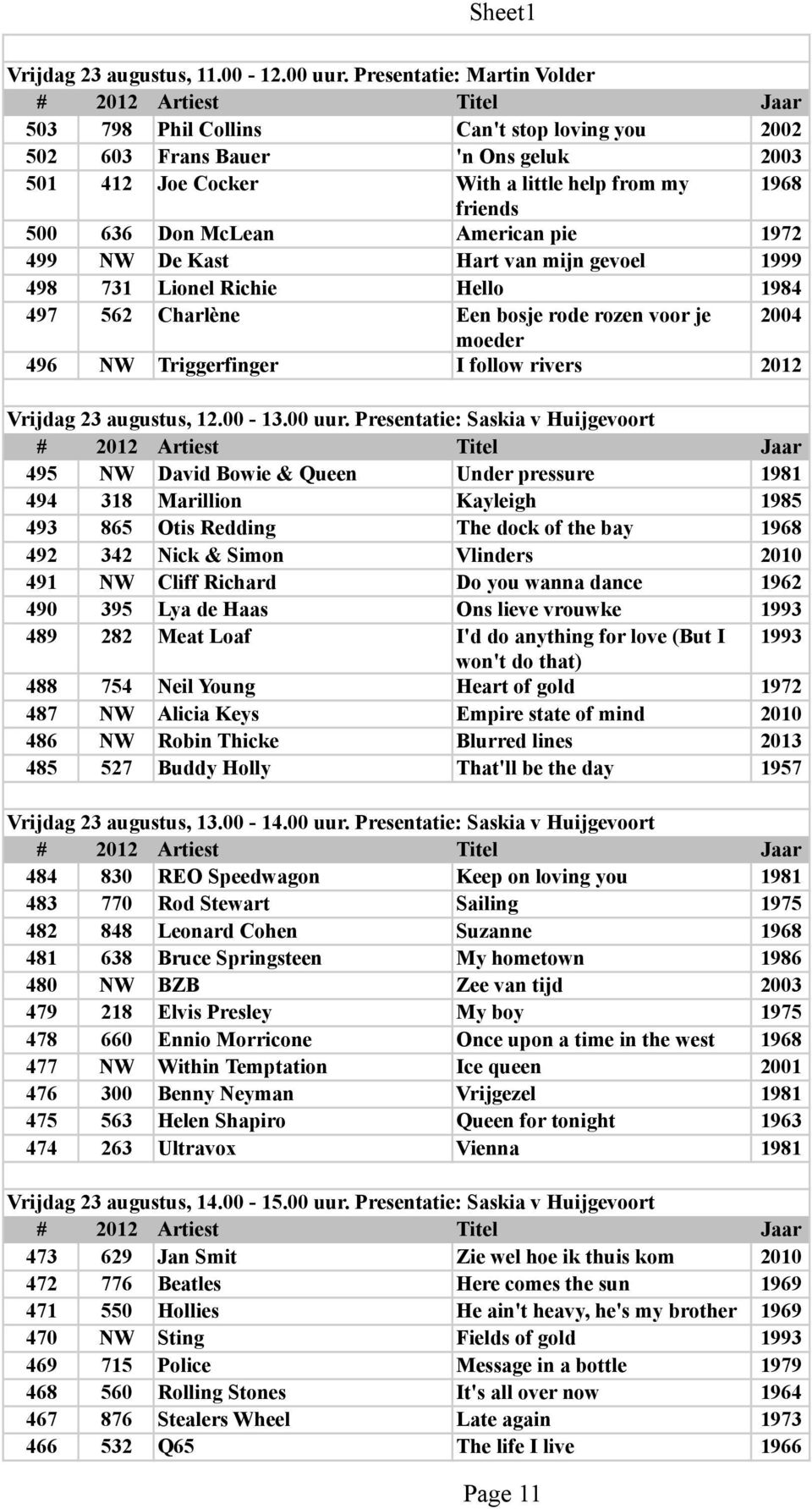 Sheet1

Vrijdag 23 augustus, 11.00 - 12.00 uur. Presentatie: Martin Volder

| # | 2012 | Artiest | Titel | Jaar |
|---|---|---|---|---|
| 503 | 798 | Phil Collins | Can't stop loving you | 2002 |
| 502 | 603 | Frans Bauer | 'n Ons geluk | 2003 |
| 501 | 412 | Joe Cocker | With a little help from my friends | 1968 |
| 500 | 636 | Don McLean | American pie | 1972 |
| 499 | NW | De Kast | Hart van mijn gevoel | 1999 |
| 498 | 731 | Lionel Richie | Hello | 1984 |
| 497 | 562 | Charlène | Een bosje rode rozen voor je moeder | 2004 |
| 496 | NW | Triggerfinger | I follow rivers | 2012 |

Vrijdag 23 augustus, 12.00 - 13.00 uur. Presentatie: Saskia v Huijgevoort

| # | 2012 | Artiest | Titel | Jaar |
|---|---|---|---|---|
| 495 | NW | David Bowie & Queen | Under pressure | 1981 |
| 494 | 318 | Marillion | Kayleigh | 1985 |
| 493 | 865 | Otis Redding | The dock of the bay | 1968 |
| 492 | 342 | Nick & Simon | Vlinders | 2010 |
| 491 | NW | Cliff Richard | Do you wanna dance | 1962 |
| 490 | 395 | Lya de Haas | Ons lieve vrouwke | 1993 |
| 489 | 282 | Meat Loaf | I'd do anything for love (But I won't do that) | 1993 |
| 488 | 754 | Neil Young | Heart of gold | 1972 |
| 487 | NW | Alicia Keys | Empire state of mind | 2010 |
| 486 | NW | Robin Thicke | Blurred lines | 2013 |
| 485 | 527 | Buddy Holly | That'll be the day | 1957 |

Vrijdag 23 augustus, 13.00 - 14.00 uur. Presentatie: Saskia v Huijgevoort

| # | 2012 | Artiest | Titel | Jaar |
|---|---|---|---|---|
| 484 | 830 | REO Speedwagon | Keep on loving you | 1981 |
| 483 | 770 | Rod Stewart | Sailing | 1975 |
| 482 | 848 | Leonard Cohen | Suzanne | 1968 |
| 481 | 638 | Bruce Springsteen | My hometown | 1986 |
| 480 | NW | BZB | Zee van tijd | 2003 |
| 479 | 218 | Elvis Presley | My boy | 1975 |
| 478 | 660 | Ennio Morricone | Once upon a time in the west | 1968 |
| 477 | NW | Within Temptation | Ice queen | 2001 |
| 476 | 300 | Benny Neyman | Vrijgezel | 1981 |
| 475 | 563 | Helen Shapiro | Queen for tonight | 1963 |
| 474 | 263 | Ultravox | Vienna | 1981 |

Vrijdag 23 augustus, 14.00 - 15.00 uur. Presentatie: Saskia v Huijgevoort

| # | 2012 | Artiest | Titel | Jaar |
|---|---|---|---|---|
| 473 | 629 | Jan Smit | Zie wel hoe ik thuis kom | 2010 |
| 472 | 776 | Beatles | Here comes the sun | 1969 |
| 471 | 550 | Hollies | He ain't heavy, he's my brother | 1969 |
| 470 | NW | Sting | Fields of gold | 1993 |
| 469 | 715 | Police | Message in a bottle | 1979 |
| 468 | 560 | Rolling Stones | It's all over now | 1964 |
| 467 | 876 | Stealers Wheel | Late again | 1973 |
| 466 | 532 | Q65 | The life I live | 1966 |

Page 11